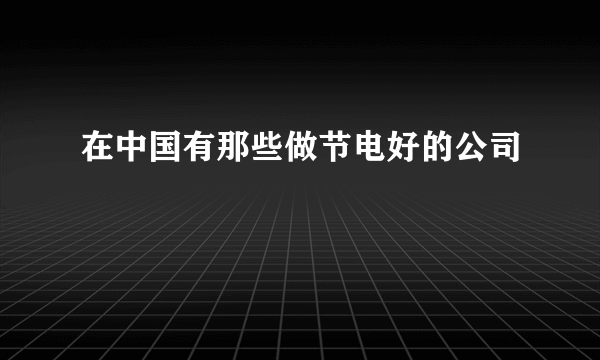 在中国有那些做节电好的公司